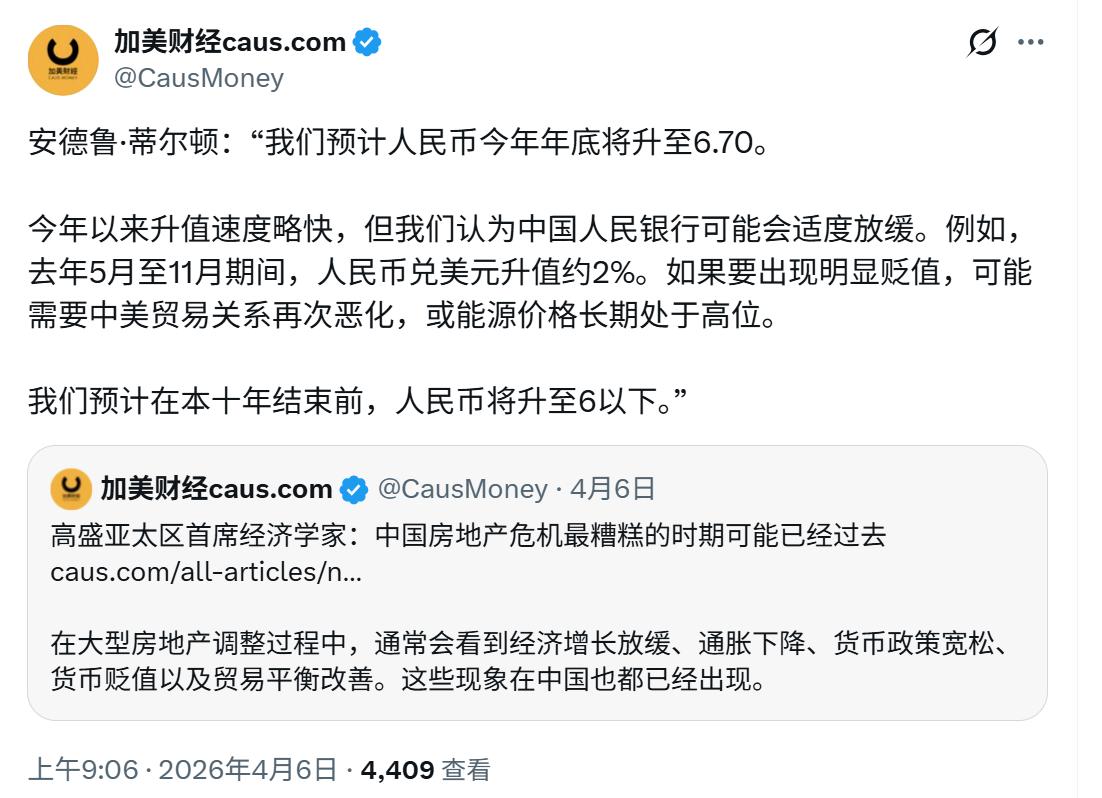 加美财经
CAUS MONEY

加美财经caus.com
@CausMoney

安德鲁·蒂尔顿：“我们预计人民币今年年底将升至6.70。

今年以来升值速度略快，但我们认为中国人民银行可能会适度放缓。例如，去年5月至11月期间，人民币兑美元升值约2%。如果要出现明显贬值，可能需要中美贸易关系再次恶化，或能源价格长期处于高位。

我们预计在本十年结束前，人民币将升至6以下。”

加美财经caus.com @CausMoney · 4月6日
高盛亚太区首席经济学家：中国房地产危机最糟糕的时期可能已经过去
caus.com/all-articles/n…

在大型房地产调整过程中，通常会看到经济增长放缓、通胀下降、货币政策宽松、货币贬值以及贸易平衡改善。这些现象在中国也都已经出现。

上午9:06 · 2026年4月6日 · 4,409 查看